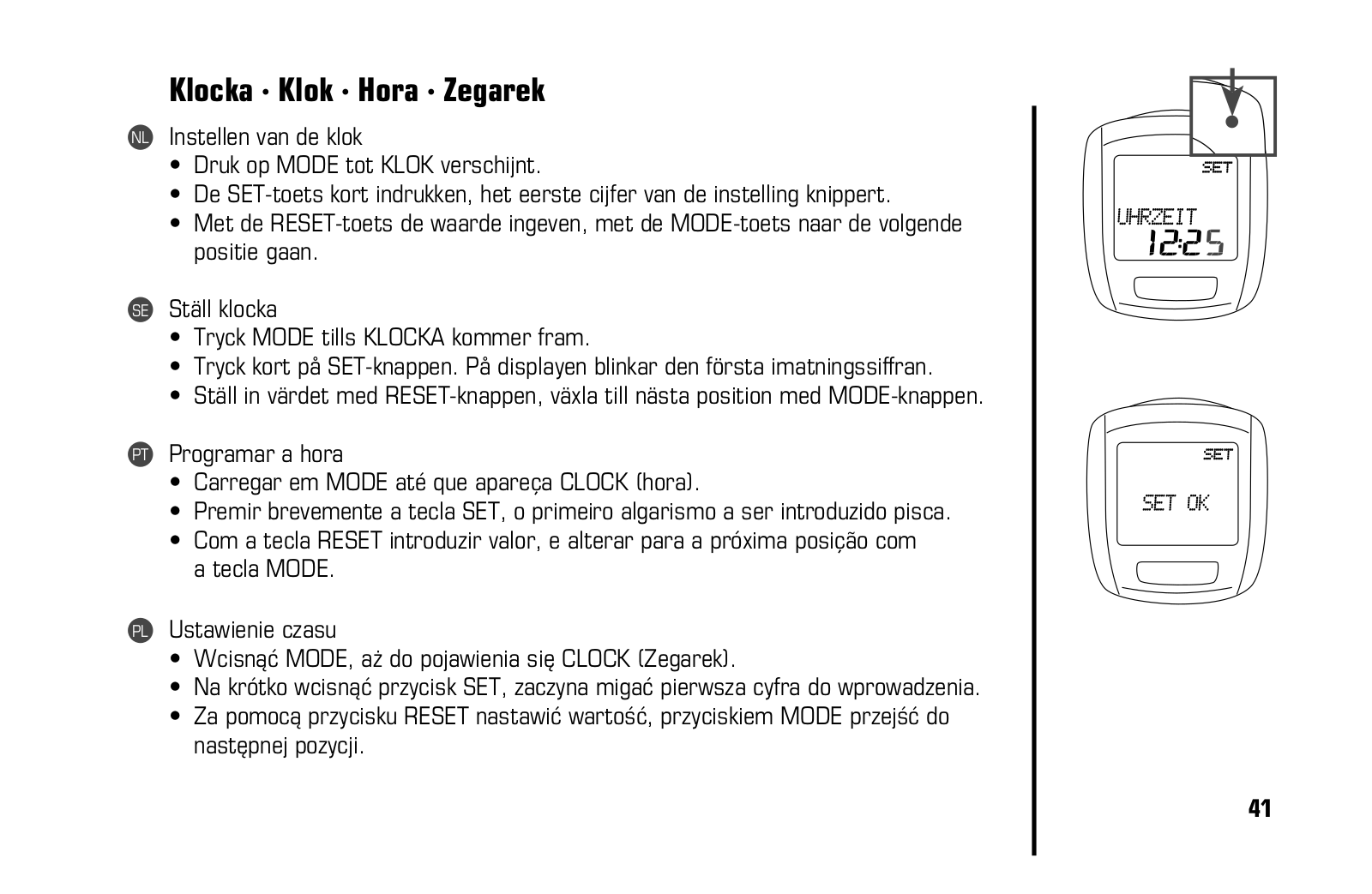 Klocka · Klok · Hora · Zegarek

NL Instellen van de klok
• Druk op MODE tot KLOK verschijnt.
• De SET-toets kort indrukken, het eerste cijfer van de instelling knippert.
• Met de RESET-toets de waarde ingeven, met de MODE-toets naar de volgende positie gaan.

SE Ställ klocka
• Tryck MODE tills KLOCKA kommer fram.
• Tryck kort på SET-knappen. På displayen blinkar den första imatningssiffran.
• Ställ in värdet med RESET-knappen, växla till nästa position med MODE-knappen.

PT Programar a hora
• Carregar em MODE até que apareça CLOCK (hora).
• Premir brevemente a tecla SET, o primeiro algarismo a ser introduzido pisca.
• Com a tecla RESET introduzir valor, e alterar para a próxima posição com a tecla MODE.

PL Ustawienie czasu
• Wcisnąć MODE, aż do pojawienia się CLOCK (Zegarek).
• Na krótko wcisnąć przycisk SET, zaczyna migać pierwsza cyfra do wprowadzenia.
• Za pomocą przycisku RESET nastawić wartość, przyciskiem MODE przejść do następnej pozycji.

SET
UHRZEIT
12:25

SET
SET OK

41